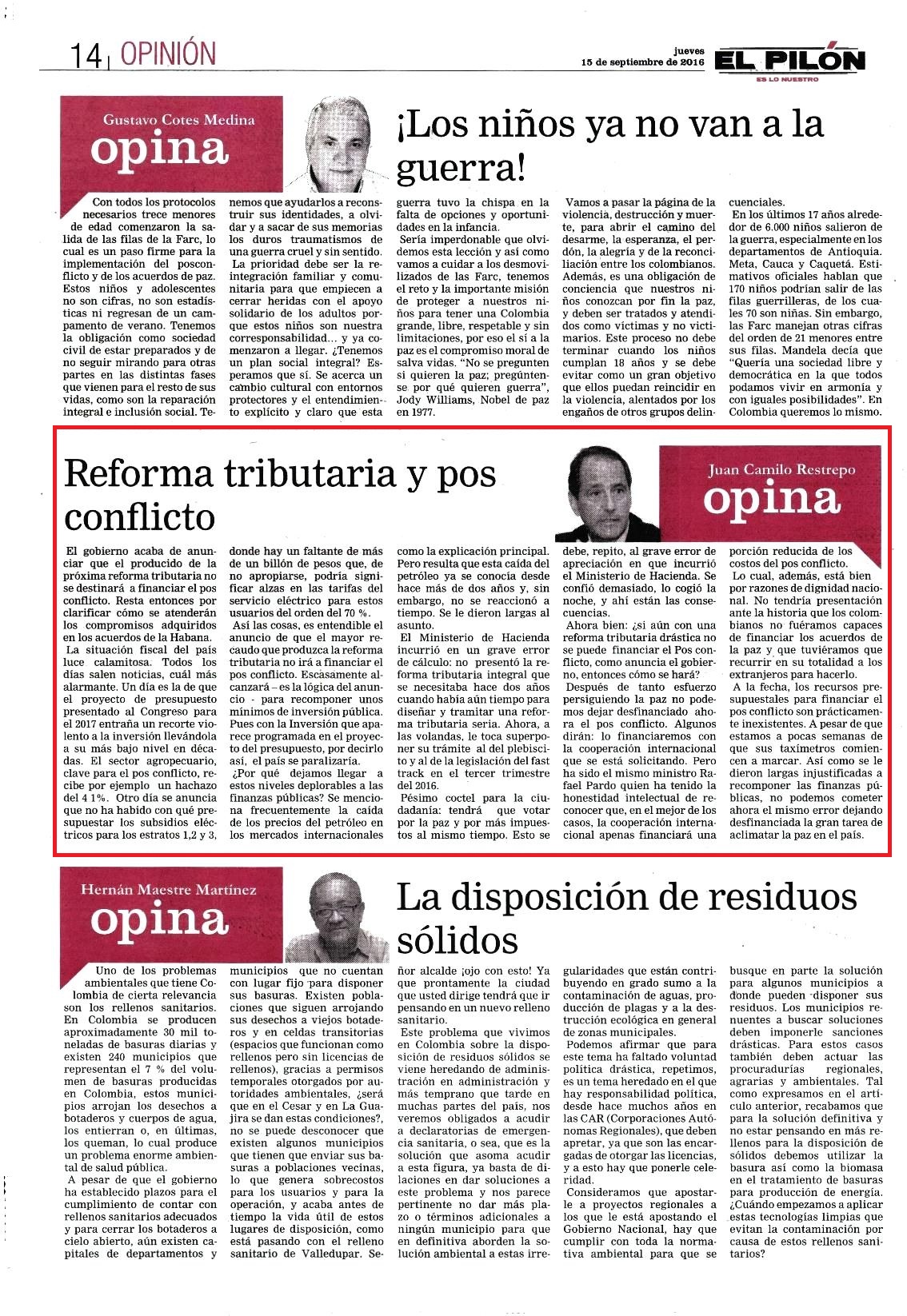 14 | OPINIÓN

jueves
15 de septiembre de 2016

EL PILÓN
ES LO NUESTRO

Gustavo Cotes Medina
opina

¡Los niños ya no van a la guerra!

Con todos los protocolos necesarios trece menores de edad comenzaron la salida de las filas de la Farc, lo cual es un paso firme para la implementación del posconflicto y de los acuerdos de paz. Estos niños y adolescentes no son cifras, no son estadísticas ni regresan de un campamento de verano. Tenemos la obligación como sociedad civil de estar preparados y de no seguir mirando para otras partes en las distintas fases que vienen para el resto de sus vidas, como son la reparación integral e inclusión social. Tenemos que ayudarlos a reconstruir sus identidades, a olvidar y a sacar de sus memorias los duros traumatismos de una guerra cruel y sin sentido.

La prioridad debe ser la reintegración familiar y comunitaria para que empiecen a cerrar heridas con el apoyo solidario de los adultos porque estos niños son nuestra corresponsabilidad… y ya comenzaron a llegar. ¿Tenemos un plan social integral? Esperamos que sí. Se acerca un cambio cultural con entornos protectores y el entendimiento explícito y claro que esta guerra tuvo la chispa en la falta de opciones y oportunidades en la infancia.

Sería imperdonable que olvidemos esta lección y así como vamos a cuidar a los desmovilizados de las Farc, tenemos el reto y la importante misión de proteger a nuestros niños para tener una Colombia grande, libre, respetable y sin limitaciones, por eso el sí a la paz es el compromiso moral de salva vidas. "No se pregunten si quieren la paz; pregúntense por qué quieren guerra", Jody Williams, Nobel de paz en 1977.

Vamos a pasar la página de la violencia, destrucción y muerte, para abrir el camino del desarme, la esperanza, el perdón, la alegría y de la reconciliación entre los colombianos. Además, es una obligación de conciencia que nuestros niños conozcan por fin la paz, y deben ser tratados y atendidos como víctimas y no victimarios. Este proceso no debe terminar cuando los niños cumplan 18 años y se debe evitar como un gran objetivo que ellos puedan reincidir en la violencia, alentados por los engaños de otros grupos delincuenciales.

En los últimos 17 años alrededor de 6.000 niños salieron de la guerra, especialmente en los departamentos de Antioquia. Meta, Cauca y Caquetá. Estimativos oficiales hablan que 170 niños podrían salir de las filas guerrilleras, de los cuales 70 son niñas. Sin embargo, las Farc manejan otras cifras del orden de 21 menores entre sus filas. Mandela decía que "Quería una sociedad libre y democrática en la que todos podamos vivir en armonía y con iguales posibilidades". En Colombia queremos lo mismo.

Reforma tributaria y pos conflicto

Juan Camilo Restrepo
opina

El gobierno acaba de anunciar que el producido de la próxima reforma tributaria no se destinará a financiar el pos conflicto. Resta entonces por clarificar cómo se atenderán los compromisos adquiridos en los acuerdos de la Habana.

La situación fiscal del país luce calamitosa. Todos los días salen noticias, cuál más alarmante. Un día es la de que el proyecto de presupuesto presentado al Congreso para el 2017 entraña un recorte violento a la inversión llevándola a su más bajo nivel en décadas. El sector agropecuario, clave para el pos conflicto, recibe por ejemplo un hachazo del 4 1%. Otro día se anuncia que no ha habido con qué presupuestar los subsidios eléctricos para los estratos 1,2 y 3, donde hay un faltante de más de un billón de pesos que, de no apropiarse, podría significar alzas en las tarifas del servicio eléctrico para estos usuarios del orden del 70 %.

Así las cosas, es entendible el anuncio de que el mayor recaudo que produzca la reforma tributaria no irá a financiar el pos conflicto. Escasamente alcanzará – es la lógica del anuncio - para recomponer unos mínimos de inversión pública. Pues con la Inversión que aparece programada en el proyecto del presupuesto, por decirlo así, el país se paralizaría.

¿Por qué dejamos llegar a estos niveles deplorables a las finanzas públicas? Se menciona frecuentemente la caída de los precios del petróleo en los mercados internacionales como la explicación principal. Pero resulta que esta caída del petróleo ya se conocía desde hace más de dos años y, sin embargo, no se reaccionó a tiempo. Se le dieron largas al asunto.

El Ministerio de Hacienda incurrió en un grave error de cálculo: no presentó la reforma tributaria integral que se necesitaba hace dos años cuando había aún tiempo para diseñar y tramitar una reforma tributaria seria. Ahora, a las volandas, le toca superponer su trámite al del plebiscito y al de la legislación del fast track en el tercer trimestre del 2016.

Pésimo coctel para la ciudadanía: tendrá que votar por la paz y por más impuestos al mismo tiempo. Esto se debe, repito, al grave error de apreciación en que incurrió el Ministerio de Hacienda. Se confió demasiado, lo cogió la noche, y ahí están las consecuencias.

Ahora bien: ¿si aún con una reforma tributaria drástica no se puede financiar el Pos conflicto, como anuncia el gobierno, entonces cómo se hará?

Después de tanto esfuerzo persiguiendo la paz no podemos dejar desfinanciado ahora el pos conflicto. Algunos dirán: lo financiaremos con la cooperación internacional que se está solicitando. Pero ha sido el mismo ministro Rafael Pardo quien ha tenido la honestidad intelectual de reconocer que, en el mejor de los casos, la cooperación internacional apenas financiará una porción reducida de los costos del pos conflicto.

Lo cual, además, está bien por razones de dignidad nacional. No tendría presentación ante la historia que los colombianos no fuéramos capaces de financiar los acuerdos de la paz y que tuviéramos que recurrir en su totalidad a los extranjeros para hacerlo.

A la fecha, los recursos presupuestales para financiar el pos conflicto son prácticamente inexistentes. A pesar de que estamos a pocas semanas de que sus taxímetros comiencen a marcar. Así como se le dieron largas injustificadas a recomponer las finanzas públicas, no podemos cometer ahora el mismo error dejando desfinanciada la gran tarea de aclimatar la paz en el país.

Hernán Maestre Martínez
opina

La disposición de residuos sólidos

Uno de los problemas ambientales que tiene Colombia de cierta relevancia son los rellenos sanitarios. En Colombia se producen aproximadamente 30 mil toneladas de basuras diarias y existen 240 municipios que representan el 7 % del volumen de basuras producidas en Colombia, estos municipios arrojan los desechos a botaderos y cuerpos de agua, los entierran o, en últimas, los queman, lo cual produce un problema enorme ambiental de salud pública.

A pesar de que el gobierno ha establecido plazos para el cumplimiento de contar con rellenos sanitarios adecuados y para cerrar los botaderos a cielo abierto, aún existen capitales de departamentos y municipios que no cuentan con lugar fijo para disponer sus basuras. Existen poblaciones que siguen arrojando sus desechos a viejos botaderos y en celdas transitorias (espacios que funcionan como rellenos pero sin licencias de rellenos), gracias a permisos temporales otorgados por autoridades ambientales, ¿será que en el Cesar y en La Guajira se dan estas condiciones?, no se puede desconocer que existen algunos municipios que tienen que enviar sus basuras a poblaciones vecinas, lo que genera sobrecostos para los usuarios y para la operación, y acaba antes de tiempo la vida útil de estos lugares de disposición, como está pasando con el relleno sanitario de Valledupar. Señor alcalde ¡ojo con esto! Ya que prontamente la ciudad que usted dirige tendrá que ir pensando en un nuevo relleno sanitario.

Este problema que vivimos en Colombia sobre la disposición de residuos sólidos se viene heredando de administración en administración y más temprano que tarde en muchas partes del país, nos veremos obligados a acudir a declaratorias de emergencia sanitaria, o sea, que es la solución que asoma acudir a esta figura, ya basta de dilaciones en dar soluciones a este problema y nos parece pertinente no dar más plazo o términos adicionales a ningún municipio para que en definitiva aborden la solución ambiental a estas irregularidades que están contribuyendo en grado sumo a la contaminación de aguas, producción de plagas y a la destrucción ecológica en general de zonas municipales.

Podemos afirmar que para este tema ha faltado voluntad política drástica, repetimos, es un tema heredado en el que hay responsabilidad política, desde hace muchos años en las CAR (Corporaciones Autónomas Regionales), que deben apretar, ya que son las encargadas de otorgar las licencias, y a esto hay que ponerle celeridad.

Consideramos que apostarle a proyectos regionales a los que le está apostando el Gobierno Nacional, hay que cumplir con toda la normativa ambiental para que se busque en parte la solución para algunos municipios a donde pueden disponer sus residuos. Los municipios renuentes a buscar soluciones deben imponerle sanciones drásticas. Para estos casos también deben actuar las procuradurías regionales, agrarias y ambientales. Tal como expresamos en el artículo anterior, recabamos que para la solución definitiva y no estar pensando en más rellenos para la disposición de sólidos debemos utilizar la basura así como la biomasa en el tratamiento de basuras para producción de energía. ¿Cuándo empezamos a aplicar estas tecnologías limpias que evitan la contaminación por causa de estos rellenos sanitarios?